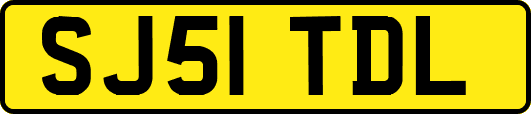 SJ51 TDL